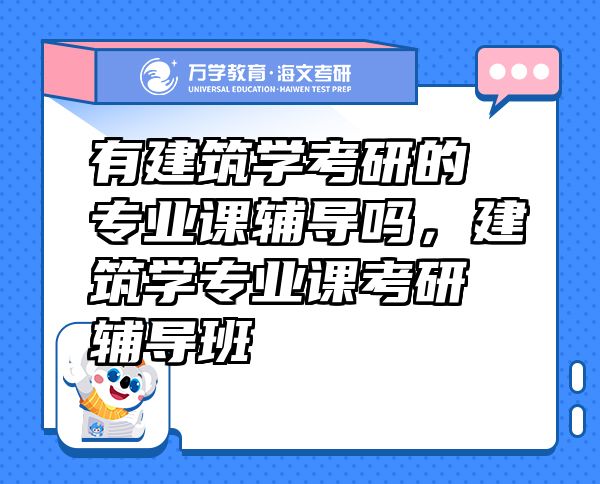 万学教育·海文考研
UNIVERSAL EDUCATION·HAIWEN TEST PREP

有建筑学考研的专业课辅导吗，建筑学专业课考研辅导班